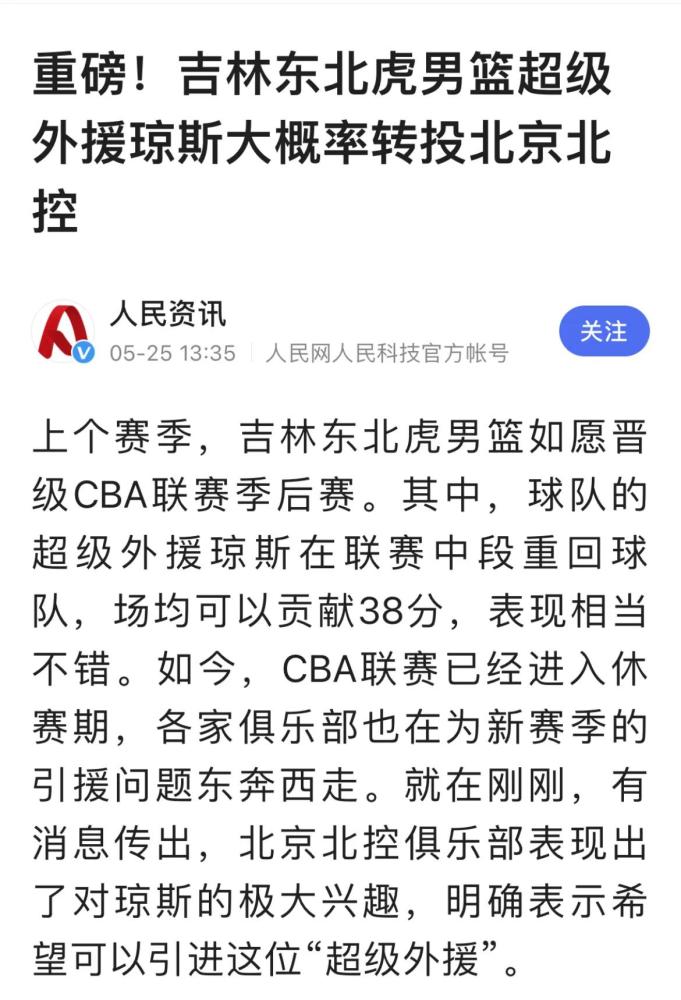 重磅！吉林东北虎男篮超级外援琼斯大概率转投北京北控

人民资讯
05-25 13:35 | 人民网人民科技官方帐号
关注

上个赛季，吉林东北虎男篮如愿晋级CBA联赛季后赛。其中，球队的超级外援琼斯在联赛中段重回球队，场均可以贡献38分，表现相当不错。如今，CBA联赛已经进入休赛期，各家俱乐部也在为新赛季的引援问题东奔西走。就在刚刚，有消息传出，北京北控俱乐部表现出了对琼斯的极大兴趣，明确表示希望可以引进这位“超级外援”。